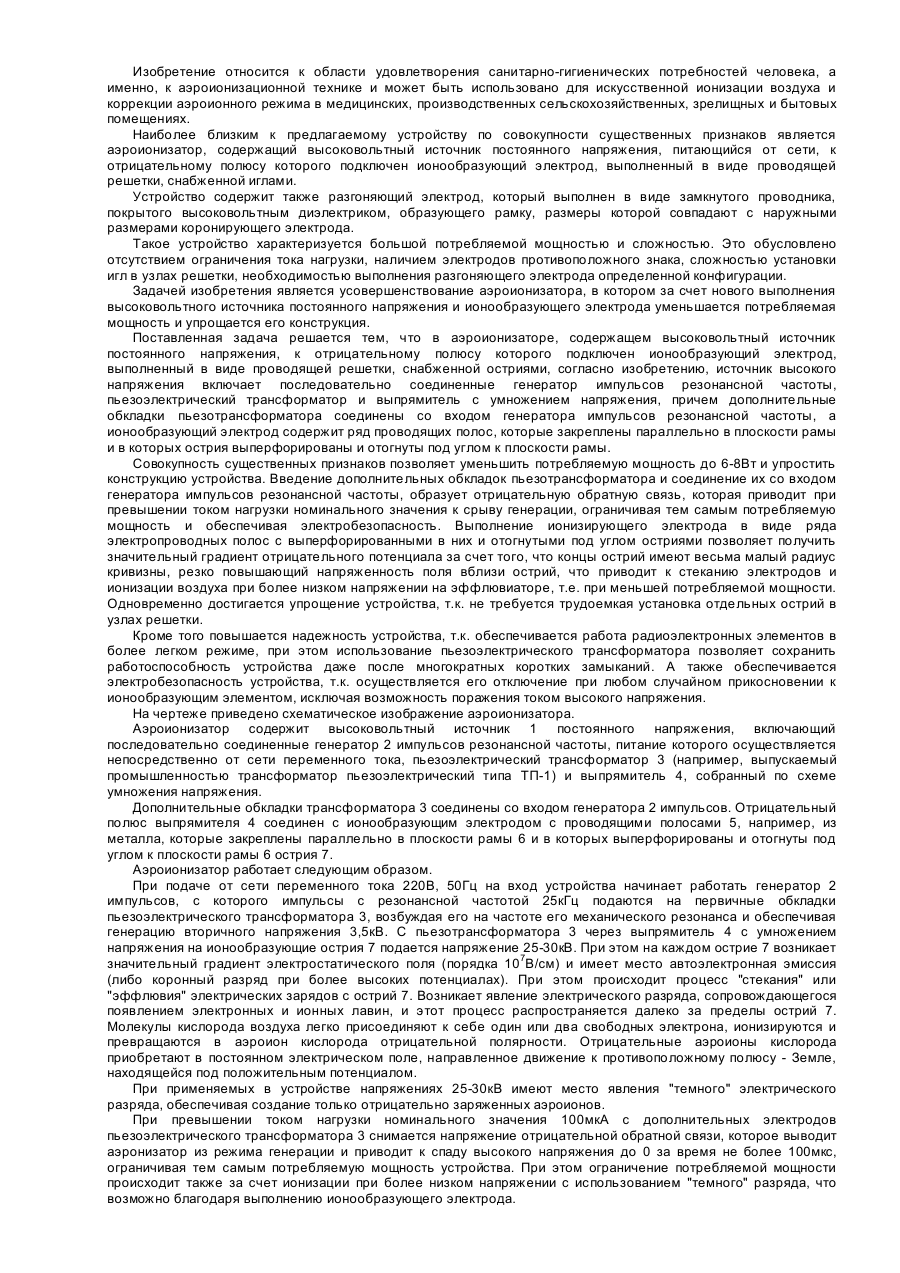 Изобретение относится к области удовлетворения санитарно-гигиенических потребностей человека, а именно, к аэроионизационной технике и может быть использовано для искусственной ионизации воздуха и коррекции аэроионного режима в медицинских, производственных сельскохозяйственных, зрелищных и бытовых помещениях.

Наиболее близким к предлагаемому устройству по совокупности существенных признаков является аэроионизатор, содержащий высоковольтный источник постоянного напряжения, питающийся от сети, к отрицательному полюсу которого подключен ионообразующий электрод, выполненный в виде проводящей решетки, снабженной иглами.

Устройство содержит также разгоняющий электрод, который выполнен в виде замкнутого проводника, покрытого высоковольтным диэлектриком, образующего рамку, размеры которой совпадают с наружными размерами коронирующего электрода.

Такое устройство характеризуется большой потребляемой мощностью и сложностью. Это обусловлено отсутствием ограничения тока нагрузки, наличием электродов противоположного знака, сложностью установки игл в узлах решетки, необходимостью выполнения разгоняющего электрода определенной конфигурации.

Задачей изобретения является усовершенствование аэроионизатора, в котором за счет нового выполнения высоковольтного источника постоянного напряжения и ионообразующего электрода уменьшается потребляемая мощность и упрощается его конструкция.

Поставленная задача решается тем, что в аэроионизаторе, содержащем высоковольтный источник постоянного напряжения, к отрицательному полюсу которого подключен ионообразующий электрод, выполненный в виде проводящей решетки, снабженной остриями, согласно изобретению, источник высокого напряжения включает последовательно соединенные генератор импульсов резонансной частоты, пьезоэлектрический трансформатор и выпрямитель с умножением напряжения, причем дополнительные обкладки пьезотрансформатора соединены со входом генератора импульсов резонансной частоты, а ионообразующий электрод содержит ряд проводящих полос, которые закреплены параллельно в плоскости рамы и в которых острия выперфорированы и отогнуты под углом к плоскости рамы.

Совокупность существенных признаков позволяет уменьшить потребляемую мощность до 6-8Вт и упростить конструкцию устройства. Введение дополнительных обкладок пьезотрансформатора и соединение их со входом генератора импульсов резонансной частоты, образует отрицательную обратную связь, которая приводит при превышении током нагрузки номинального значения к срыву генерации, ограничивая тем самым потребляемую мощность и обеспечивая электробезопасность. Выполнение ионизирующего электрода в виде ряда электропроводных полос с выперфорированными в них и отогнутыми под углом остриями позволяет получить значительный градиент отрицательного потенциала за счет того, что концы острий имеют весьма малый радиус кривизны, резко повышающий напряженность поля вблизи острий, что приводит к стеканию электродов и ионизации воздуха при более низком напряжении на эффлювиаторе, т.е. при меньшей потребляемой мощности. Одновременно достигается упрощение устройства, т.к. не требуется трудоемкая установка отдельных острий в узлах решетки.

Кроме того повышается надежность устройства, т.к. обеспечивается работа радиоэлектронных элементов в более легком режиме, при этом использование пьезоэлектрического трансформатора позволяет сохранить работоспособность устройства даже после многократных коротких замыканий. А также обеспечивается электробезопасность устройства, т.к. осуществляется его отключение при любом случайном прикосновении к ионообразующим элементом, исключая возможность поражения током высокого напряжения.

На чертеже приведено схематическое изображение аэроионизатора.

Аэроионизатор содержит высоковольтный источник 1 постоянного напряжения, включающий последовательно соединенные генератор 2 импульсов резонансной частоты, питание которого осуществляется непосредственно от сети переменного тока, пьезоэлектрический трансформатор 3 (например, выпускаемый промышленностью трансформатор пьезоэлектрический типа ТП-1) и выпрямитель 4, собранный по схеме умножения напряжения.

Дополнительные обкладки трансформатора 3 соединены со входом генератора 2 импульсов. Отрицательный полюс выпрямителя 4 соединен с ионообразующим электродом с проводящими полосами 5, например, из металла, которые закреплены параллельно в плоскости рамы 6 и в которых выперфорированы и отогнуты под углом к плоскости рамы 6 острия 7.

Аэроионизатор работает следующим образом.

При подаче от сети переменного тока 220В, 50Гц на вход устройства начинает работать генератор 2 импульсов, с которого импульсы с резонансной частотой 25кГц подаются на первичные обкладки пьезоэлектрического трансформатора 3, возбуждая его на частоте его механического резонанса и обеспечивая генерацию вторичного напряжения 3,5кВ. С пьезотрансформатора 3 через выпрямитель 4 с умножением напряжения на ионообразующие острия 7 подается напряжение 25-30кВ. При этом на каждом острие 7 возникает значительный градиент электростатического поля (порядка $10^7$В/см) и имеет место автоэлектронная эмиссия (либо коронный разряд при более высоких потенциалах). При этом происходит процесс "стекания" или "эффлювия" электрических зарядов с острий 7. Возникает явление электрического разряда, сопровождающегося появлением электронных и ионных лавин, и этот процесс распространяется далеко за пределы острий 7. Молекулы кислорода воздуха легко присоединяют к себе один или два свободных электрона, ионизируются и превращаются в аэроион кислорода отрицательной полярности. Отрицательные аэроионы кислорода приобретают в постоянном электрическом поле, направленное движение к противоположному полюсу - Земле, находящейся под положительным потенциалом.

При применяемых в устройстве напряжениях 25-30кВ имеют место явления "темного" электрического разряда, обеспечивая создание только отрицательно заряженных аэроионов.

При превышении током нагрузки номинального значения 100мкА с дополнительных электродов пьезоэлектрического трансформатора 3 снимается напряжение отрицательной обратной связи, которое выводит аэронизатор из режима генерации и приводит к спаду высокого напряжения до 0 за время не более 100мкс, ограничивая тем самым потребляемую мощность устройства. При этом ограничение потребляемой мощности происходит также за счет ионизации при более низком напряжении с использованием "темного" разряда, что возможно благодаря выполнению ионообразующего электрода.